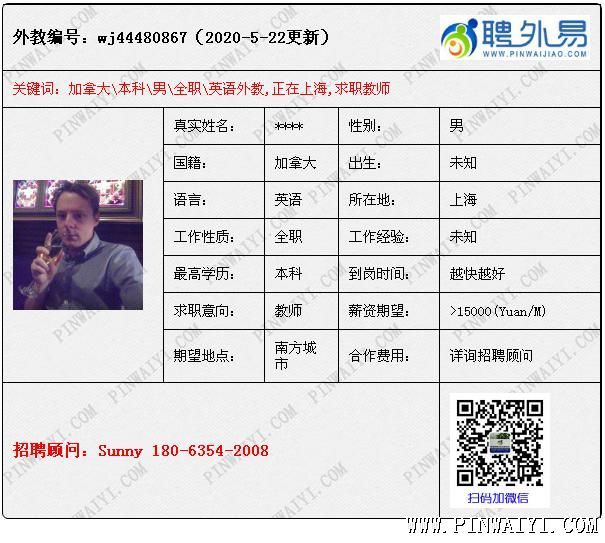 外教编号：wj44480867（2020-5-22更新）

聘外易
WWW.PINWAIJIAO.COM

关键词：加拿大\本科\男\全职\英语外教,正在上海,求职教师

真实姓名： ****
性别： 男
国籍： 加拿大
出生： 未知
语言： 英语
所在地： 上海
工作性质： 全职
工作经验： 未知
最高学历： 本科
到岗时间： 越快越好
求职意向： 教师
薪资期望： >15000(Yuan/M)
期望地点： 南方城市
合作费用： 详询招聘顾问

招聘顾问：Sunny 180-6354-2008

扫码加微信

WWW.PINWAIYI.COM

PINWAIYI.COM